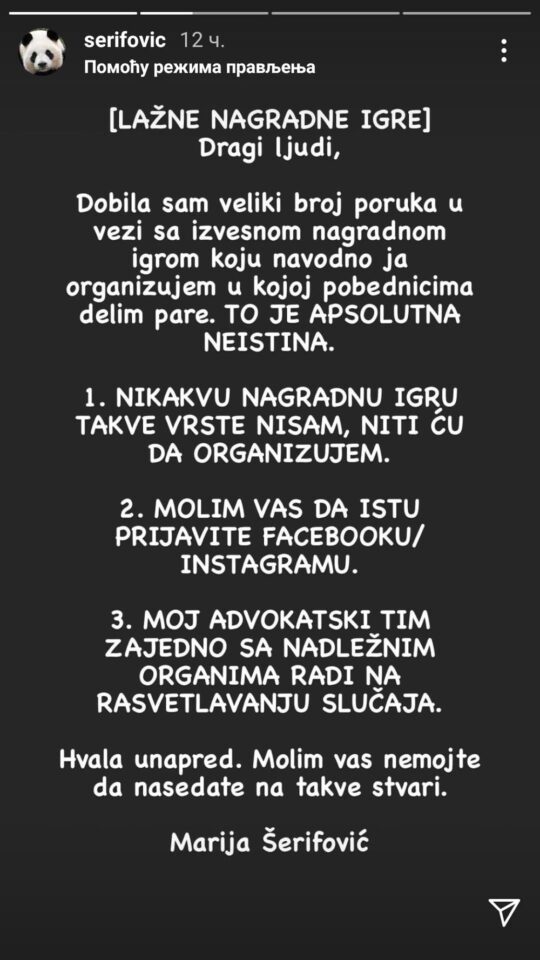 serifovic 12 ч.
Помоћу режима прављења

[LAŽNE NAGRADNE IGRE]
Dragi ljudi,

Dobila sam veliki broj poruka u vezi sa izvesnom nagradnom igrom koju navodno ja organizujem u kojoj pobednicima delim pare. TO JE APSOLUTNA NEISTINA.

1. NIKAKVU NAGRADNU IGRU TAKVE VRSTE NISAM, NITI ĆU DA ORGANIZUJEM.

2. MOLIM VAS DA ISTU PRIJAVITE FACEBOOKU/ INSTAGRAMU.

3. MOJ ADVOKATSKI TIM ZAJEDNO SA NADLEŽNIM ORGANIMA RADI NA RASVETLAVANJU SLUČAJA.

Hvala unapred. Molim vas nemojte da nasedate na takve stvari.

Marija Šerifović